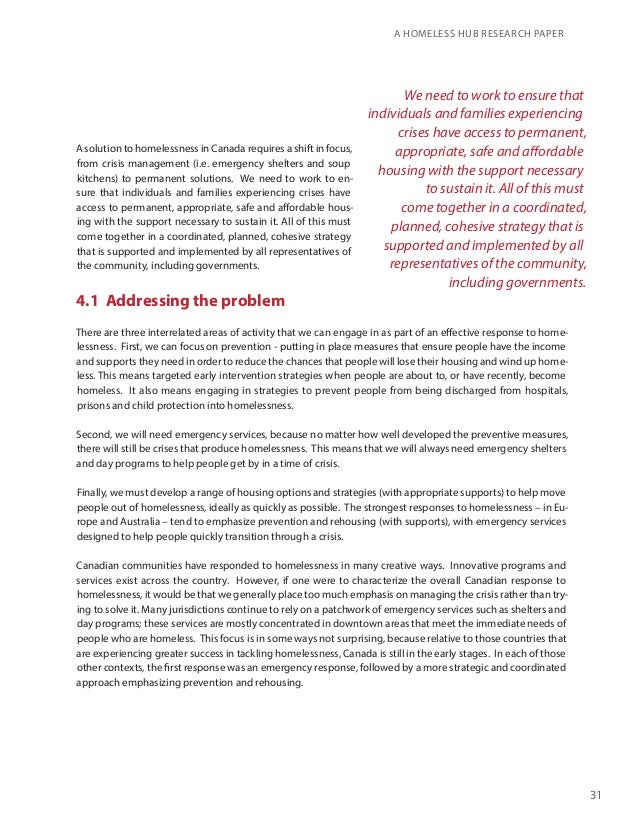 A HOMELESS HUB RESEARCH PAPER

A solution to homelessness in Canada requires a shift in focus, from crisis management (i.e. emergency shelters and soup kitchens) to permanent solutions. We need to work to ensure that individuals and families experiencing crises have access to permanent, appropriate, safe and affordable housing with the support necessary to sustain it. All of this must come together in a coordinated, planned, cohesive strategy that is supported and implemented by all representatives of the community, including governments.

We need to work to ensure that individuals and families experiencing crises have access to permanent, appropriate, safe and affordable housing with the support necessary to sustain it. All of this must come together in a coordinated, planned, cohesive strategy that is supported and implemented by all representatives of the community, including governments.

4.1 Addressing the problem

There are three interrelated areas of activity that we can engage in as part of an effective response to homelessness. First, we can focus on prevention - putting in place measures that ensure people have the income and supports they need in order to reduce the chances that people will lose their housing and wind up homeless. This means targeted early intervention strategies when people are about to, or have recently, become homeless. It also means engaging in strategies to prevent people from being discharged from hospitals, prisons and child protection into homelessness.

Second, we will need emergency services, because no matter how well developed the preventive measures, there will still be crises that produce homelessness. This means that we will always need emergency shelters and day programs to help people get by in a time of crisis.

Finally, we must develop a range of housing options and strategies (with appropriate supports) to help move people out of homelessness, ideally as quickly as possible. The strongest responses to homelessness – in Europe and Australia – tend to emphasize prevention and rehousing (with supports), with emergency services designed to help people quickly transition through a crisis.

Canadian communities have responded to homelessness in many creative ways. Innovative programs and services exist across the country. However, if one were to characterize the overall Canadian response to homelessness, it would be that we generally place too much emphasis on managing the crisis rather than trying to solve it. Many jurisdictions continue to rely on a patchwork of emergency services such as shelters and day programs; these services are mostly concentrated in downtown areas that meet the immediate needs of people who are homeless. This focus is in some ways not surprising, because relative to those countries that are experiencing greater success in tackling homelessness, Canada is still in the early stages. In each of those other contexts, the first response was an emergency response, followed by a more strategic and coordinated approach emphasizing prevention and rehousing.

31